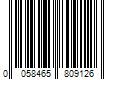 0 058465 809126